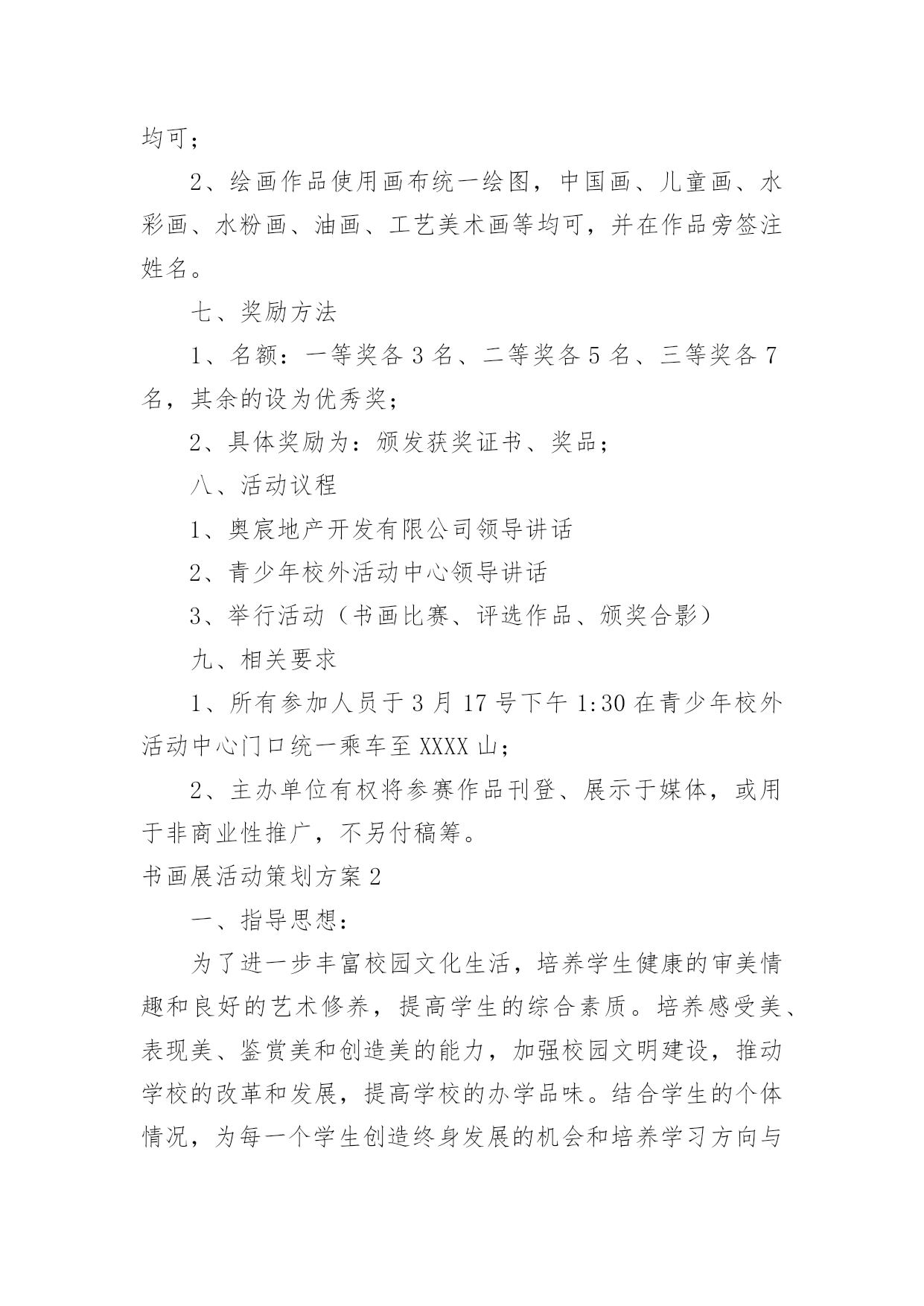 均可；

2、绘画作品使用画布统一绘图，中国画、儿童画、水彩画、水粉画、油画、工艺美术画等均可，并在作品旁签注姓名。

七、奖励方法

1、名额：一等奖各 3 名、二等奖各 5 名、三等奖各 7 名，其余的设为优秀奖；

2、具体奖励为：颁发获奖证书、奖品；

八、活动议程

1、奥宸地产开发有限公司领导讲话

2、青少年校外活动中心领导讲话

3、举行活动（书画比赛、评选作品、颁奖合影）

九、相关要求

1、所有参加人员于 3 月 17 号下午 1:30 在青少年校外活动中心门口统一乘车至 XXXX 山；

2、主办单位有权将参赛作品刊登、展示于媒体，或用于非商业性推广，不另付稿筹。

书画展活动策划方案 2

一、指导思想：

为了进一步丰富校园文化生活，培养学生健康的审美情趣和良好的艺术修养，提高学生的综合素质。培养感受美、表现美、鉴赏美和创造美的能力，加强校园文明建设，推动学校的改革和发展，提高学校的办学品味。结合学生的个体情况，为每一个学生创造终身发展的机会和培养学习方向与